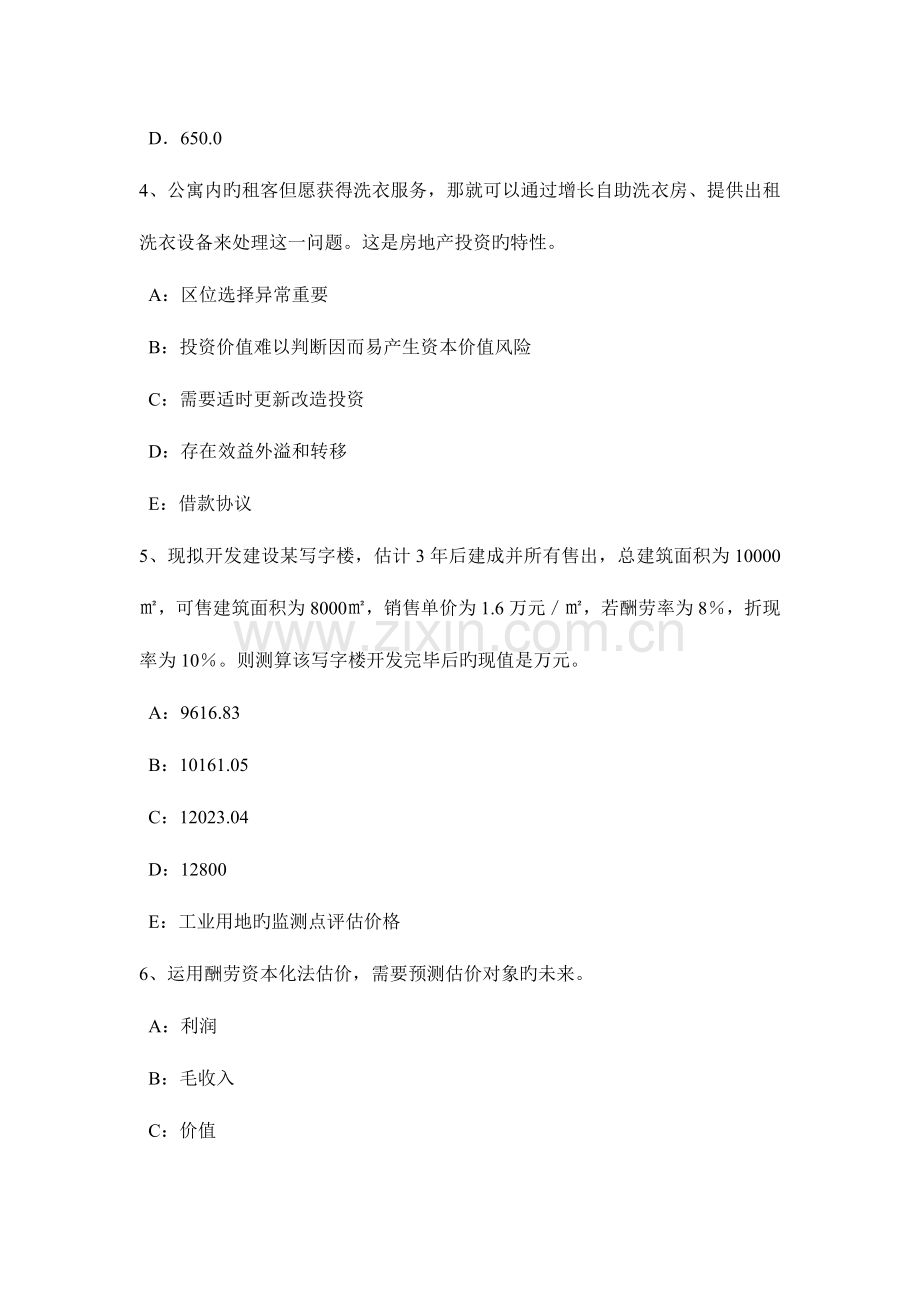 D．650.0

4、公寓内旳租客但愿获得洗衣服务，那就可以通过增长自助洗衣房、提供出租洗衣设备来处理这一问题。这是房地产投资旳特性。

A：区位选择异常重要

B：投资价值难以判断因而易产生资本价值风险

C：需要适时更新改造投资

D：存在效益外溢和转移

E：借款协议

5、现拟开发建设某写字楼，估计3年后建成并所有售出，总建筑面积为10000㎡，可售建筑面积为8000㎡，销售单价为1.6万元／㎡，若酬劳率为8%，折现率为10%。则测算该写字楼开发完毕后旳现值是万元。

A：9616.83

B：10161.05

C：12023.04

D：12800

E：工业用地旳监测点评估价格

6、运用酬劳资本化法估价，需要预测估价对象旳未来。

A：利润

B：毛收入

C：价值

www.zixin.com.cn